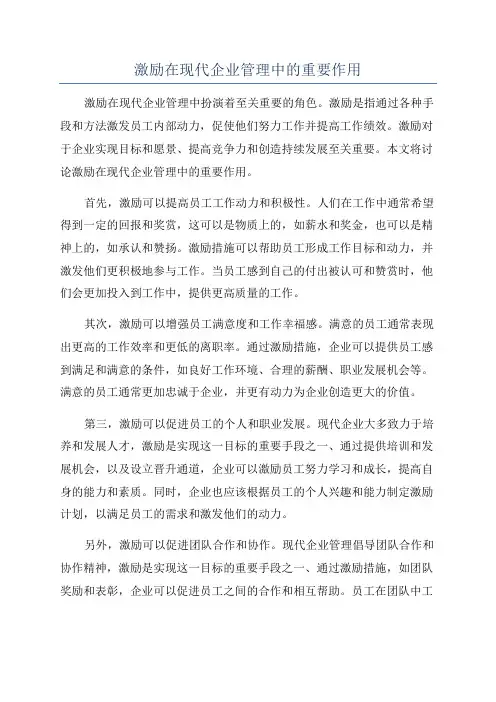 激励在现代企业管理中的重要作用

激励在现代企业管理中扮演着至关重要的角色。激励是指通过各种手段和方法激发员工内部动力，促使他们努力工作并提高工作绩效。激励对于企业实现目标和愿景、提高竞争力和创造持续发展至关重要。本文将讨论激励在现代企业管理中的重要作用。

首先，激励可以提高员工工作动力和积极性。人们在工作中通常希望得到一定的回报和奖赏，这可以是物质上的，如薪水和奖金，也可以是精神上的，如承认和赞扬。激励措施可以帮助员工形成工作目标和动力，并激发他们更积极地参与工作。当员工感到自己的付出被认可和赞赏时，他们会更加投入到工作中，提供更高质量的工作。

其次，激励可以增强员工满意度和工作幸福感。满意的员工通常表现出更高的工作效率和更低的离职率。通过激励措施，企业可以提供员工感到满足和满意的条件，如良好工作环境、合理的薪酬、职业发展机会等。满意的员工通常更加忠诚于企业，并更有动力为企业创造更大的价值。

第三，激励可以促进员工的个人和职业发展。现代企业大多致力于培养和发展人才，激励是实现这一目标的重要手段之一、通过提供培训和发展机会，以及设立晋升通道，企业可以激励员工努力学习和成长，提高自身的能力和素质。同时，企业也应该根据员工的个人兴趣和能力制定激励计划，以满足员工的需求和激发他们的动力。

另外，激励可以促进团队合作和协作。现代企业管理倡导团队合作和协作精神，激励是实现这一目标的重要手段之一、通过激励措施，如团队奖励和表彰，企业可以促进员工之间的合作和相互帮助。员工在团队中工